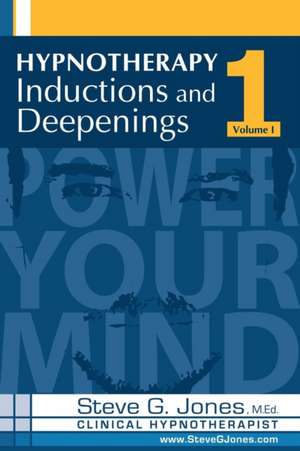 HYPNOTHERAPY
Inductions and Deepenings

1
Volume I

POWER YOUR MIND

Steve G. Jones, M.Ed.
CLINICAL HYPNOTHERAPIST
www.SteveGJones.com